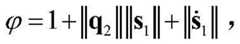 $\varphi = 1 + \|\mathbf{q}_2\| \|\mathbf{s}_1\| + \|\dot{\mathbf{s}}_1\|$ ,